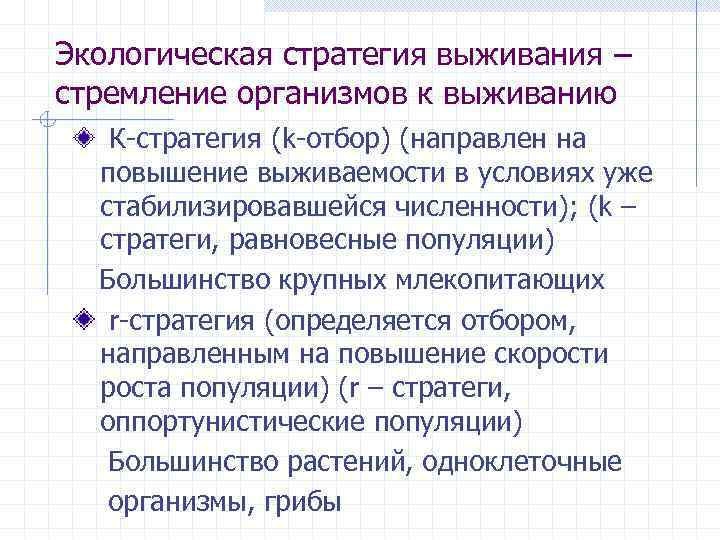 Экологическая стратегия выживания – стремление организмов к выживанию

К-стратегия (k-отбор) (направлен на повышение выживаемости в условиях уже стабилизировавшейся численности); (k – стратеги, равновесные популяции)

Большинство крупных млекопитающих

r-стратегия (определяется отбором, направленным на повышение скорости роста популяции) (r – стратеги, оппортунистические популяции)

Большинство растений, одноклеточные организмы, грибы